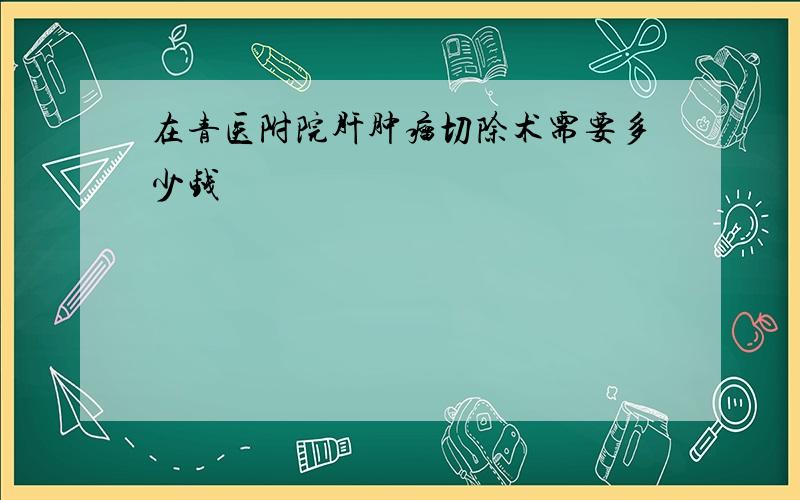 在青医附院肝肿瘤切除术需要多少钱